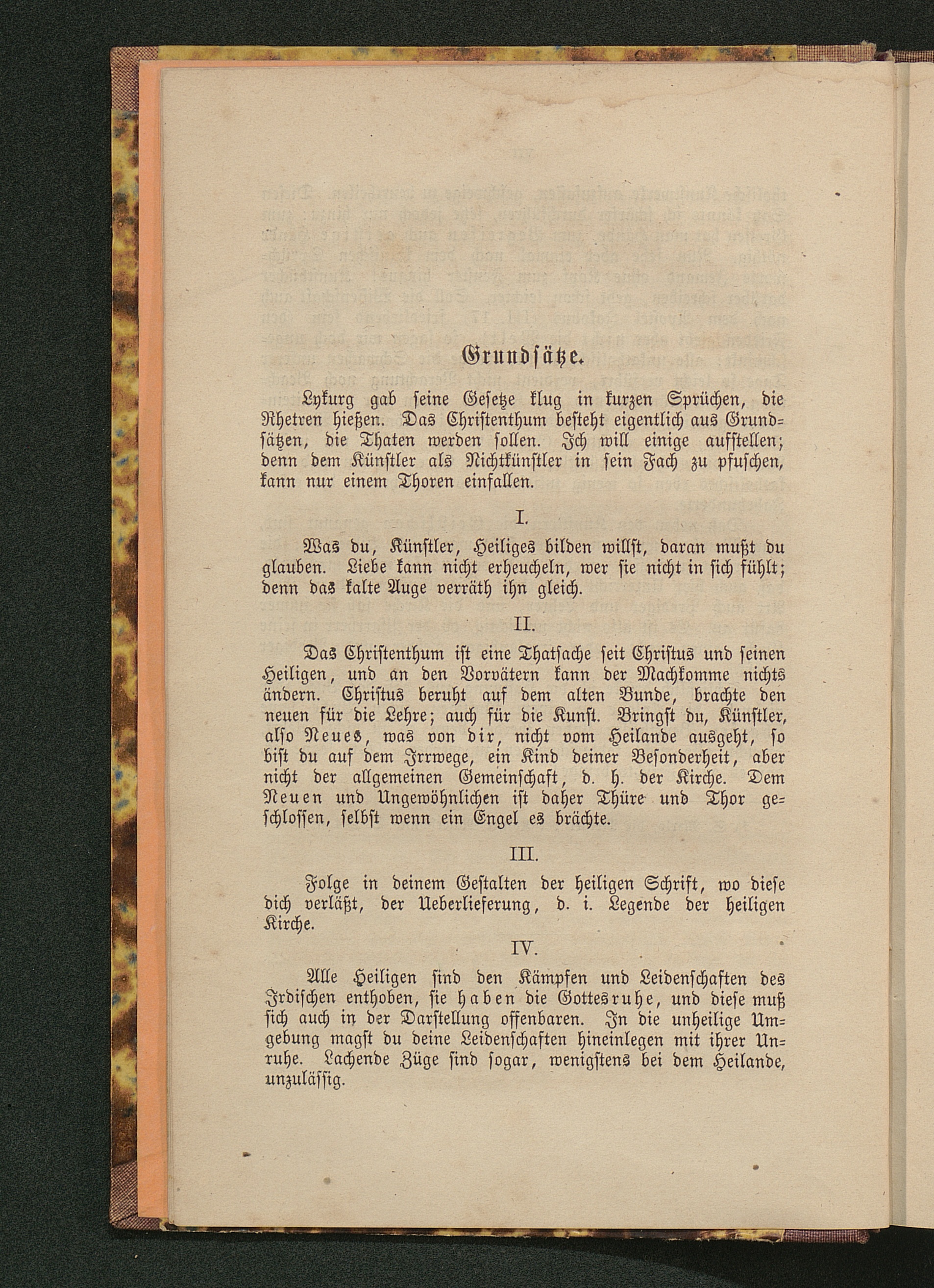 Grundsätze.

Lykurg gab seine Gesetze klug in kurzen Sprüchen, die Rhetren hießen. Das Christenthum besteht eigentlich aus Grundsätzen, die Thaten werden sollen. Ich will einige aufstellen; denn dem Künstler als Nichtkünstler in sein Fach zu pfuschen, kann nur einem Thoren einfallen.

I.

Was du, Künstler, Heiliges bilden willst, daran mußt du glauben. Liebe kann nicht erheucheln, wer sie nicht in sich fühlt; denn das kalte Auge verräth ihn gleich.

II.

Das Christenthum ist eine Thatsache seit Christus und seinen Heiligen, und an den Vorvätern kann der Nachkomme nichts ändern. Christus beruht auf dem alten Bunde, brachte den neuen für die Lehre; auch für die Kunst. Bringst du, Künstler, also Neues, was von dir, nicht vom Heilande ausgeht, so bist du auf dem Irrwege, ein Kind deiner Besonderheit, aber nicht der allgemeinen Gemeinschaft, d. h. der Kirche. Dem Neuen und Ungewöhnlichen ist daher Thüre und Thor geschlossen, selbst wenn ein Engel es brächte.

III.

Folge in deinem Gestalten der heiligen Schrift, wo diese dich verläßt, der Ueberlieferung, d. i. Legende der heiligen Kirche.

IV.

Alle Heiligen sind den Kämpfen und Leidenschaften des Irdischen enthoben, sie haben die Gottesruhe, und diese muß sich auch in der Darstellung offenbaren. In die unheilige Umgebung magst du deine Leidenschaften hineinlegen mit ihrer Unruhe. Lachende Züge sind sogar, wenigstens bei dem Heilande, unzulässig.